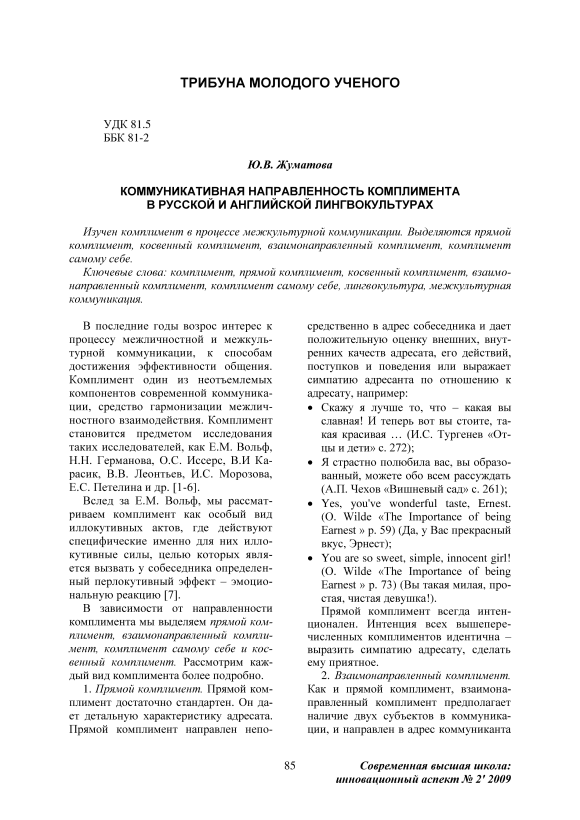 ТРИБУНА МОЛОДОГО УЧЕНОГО

УДК 81.5
ББК 81-2

Ю.В. Жуматова

КОММУНИКАТИВНАЯ НАПРАВЛЕННОСТЬ КОМПЛИМЕНТА В РУССКОЙ И АНГЛИЙСКОЙ ЛИНГВОКУЛЬТУРАХ

Изучен комплимент в процессе межкультурной коммуникации. Выделяются прямой комплимент, косвенный комплимент, взаимонаправленный комплимент, комплимент самому себе.

Ключевые слова: комплимент, прямой комплимент, косвенный комплимент, взаимонаправленный комплимент, комплимент самому себе, лингвокультура, межкультурная коммуникация.

В последние годы возрос интерес к процессу межличностной и межкультурной коммуникации, к способам достижения эффективности общения. Комплимент один из неотъемлемых компонентов современной коммуникации, средство гармонизации межличностного взаимодействия. Комплимент становится предметом исследования таких исследователей, как Е.М. Вольф, Н.Н. Германова, О.С. Иссерс, В.И Карасик, В.В. Леонтьев, И.С. Морозова, Е.С. Петелина и др. [1-6].

Вслед за Е.М. Вольф, мы рассматриваем комплимент как особый вид иллокутивных актов, где действуют специфические именно для них иллокутивные силы, целью которых является вызвать у собеседника определенный перлокутивный эффект – эмоциональную реакцию [7].

В зависимости от направленности комплимента мы выделяем прямой комплимент, взаимонаправленный комплимент, комплимент самому себе и косвенный комплимент. Рассмотрим каждый вид комплимента более подробно.

1. Прямой комплимент. Прямой комплимент достаточно стандартен. Он дает детальную характеристику адресата. Прямой комплимент направлен непосредственно в адрес собеседника и дает положительную оценку внешних, внутренних качеств адресата, его действий, поступков и поведения или выражает симпатию адресанта по отношению к адресату, например:

• Скажу я лучше то, что – какая вы славная! И теперь вот вы стоите, такая красивая … (И.С. Тургенев «Отцы и дети» с. 272);
• Я страстно полюбила вас, вы образованный, можете обо всем рассуждать (А.П. Чехов «Вишневый сад» с. 261);
• Yes, you've wonderful taste, Ernest. (O. Wilde «The Importance of being Earnest » p. 59) (Да, у Вас прекрасный вкус, Эрнест);
• You are so sweet, simple, innocent girl! (O. Wilde «The Importance of being Earnest » p. 73) (Вы такая милая, простая, чистая девушка!).

Прямой комплимент всегда интенционален. Интенция всех вышеперечисленных комплиментов идентична – выразить симпатию адресату, сделать ему приятное.

2. Взаимонаправленный комплимент. Как и прямой комплимент, взаимонаправленный комплимент предполагает наличие двух субъектов в коммуникации, и направлен в адрес коммуниканта

85

Современная высшая школа: инновационный аспект № 2' 2009